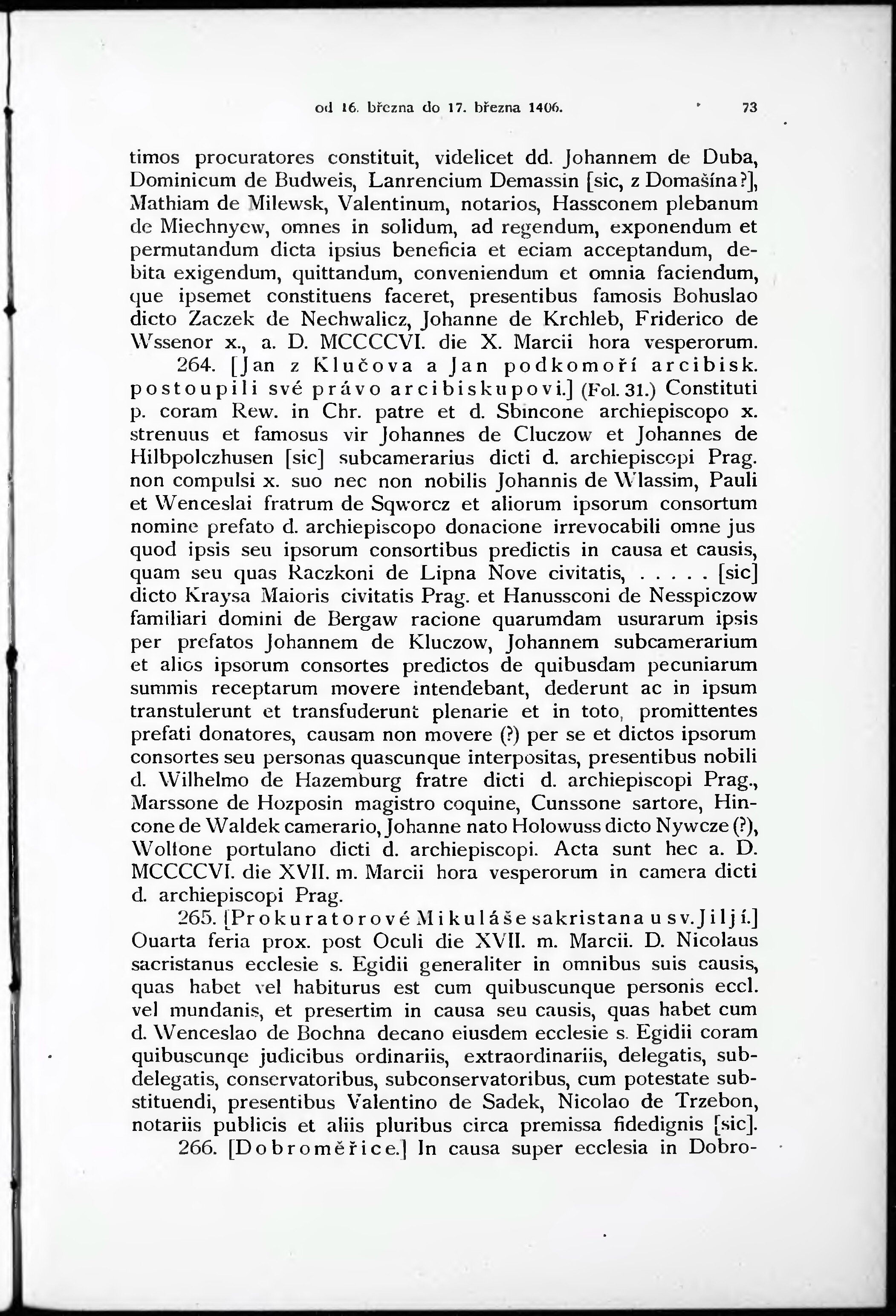 od 16. března do 17. března 1406. 73

timos procuratores constituit, videlicet dd. Johannem de Duba, Dominicum de Budweis, Lanrencium Demassin [sic, z Domašína?], Mathiam de Milewsk, Valentinum, notarios, Hassconem plebanum de Miechnyew, omnes in solidum, ad regendum, exponendum et permutandum dicta ipsius beneficia et eciam acceptandum, debita exigendum, quittandum, conveniendum et omnia faciendum, que ipsemet constituens faceret, presentibus famosis Bohuslao dicto Zaczek de Nechwalicz, Johanne de Krchleb, Friderico de Wssenor x., a. D. MCCCCVI. die X. Marcii hora vesperorum.

264. [Jan z Klučova a Jan podkomoří arcibisk. postoupili své právo arcibiskupovi.] (Fol. 31.) Constituti p. coram Rew. in Chr. patre et d. Sbincone archiepiscopo x. strenuus et famosus vir Johannes de Cluczow et Johannes de Hilbpolczhusen [sic] subcamerarius dicti d. archiepiscopi Prag. non compulsi x. suo nec non nobilis Johannis de Wlassim, Pauli et Wenceslai fratrum de Sqworcz et aliorum ipsorum consortum nomine prefato d. archiepiscopo donacione irrevocabili omne jus quod ipsis seu ipsorum consortibus predictis in causa et causis, quam seu quas Raczkoni de Lipna Nove civitatis, . . . . . [sic] dicto Kraysa Maioris civitatis Prag. et Hanussconi de Nesspiczow familiari domini de Bergaw racione quarumdam usurarum ipsis per prefatos Johannem de Kluczow, Johannem subcamerarium et alios ipsorum consortes predictos de quibusdam pecuniarum summis receptarum movere intendebant, dederunt ac in ipsum transtulerunt et transfuderunt plenarie et in toto, promittentes prefati donatores, causam non movere (?) per se et dictos ipsorum consortes seu personas quascunque interpositas, presentibus nobili d. Wilhelmo de Hazemburg fratre dicti d. archiepiscopi Prag., Marssone de Hozposin magistro coquine, Cunssone sartore, Hincone de Waldek camerario, Johanne nato Holowuss dicto Nywcze (?), Woltone portulano dicti d. archiepiscopi. Acta sunt hec a. D. MCCCCVI. die XVII. m. Marcii hora vesperorum in camera dicti d. archiepiscopi Prag.

265. [Prokuratorové Mikuláše sakristana u sv. Jiljí.] Quarta feria prox. post Oculi die XVII. m. Marcii. D. Nicolaus sacristanus ecclesie s. Egidii generaliter in omnibus suis causis, quas habet vel habiturus est cum quibuscunque personis eccl. vel mundanis, et presertim in causa seu causis, quas habet cum d. Wenceslao de Bochna decano eiusdem ecclesie s. Egidii coram quibuscunqe judicibus ordinariis, extraordinariis, delegatis, subdelegatis, conservatoribus, subconservatoribus, cum potestate substituendi, presentibus Valentino de Sadek, Nicolao de Trzebon, notariis publicis et aliis pluribus circa premissa fidedignis [sic].

266. [Dobroměřice.] In causa super ecclesia in Dobro-